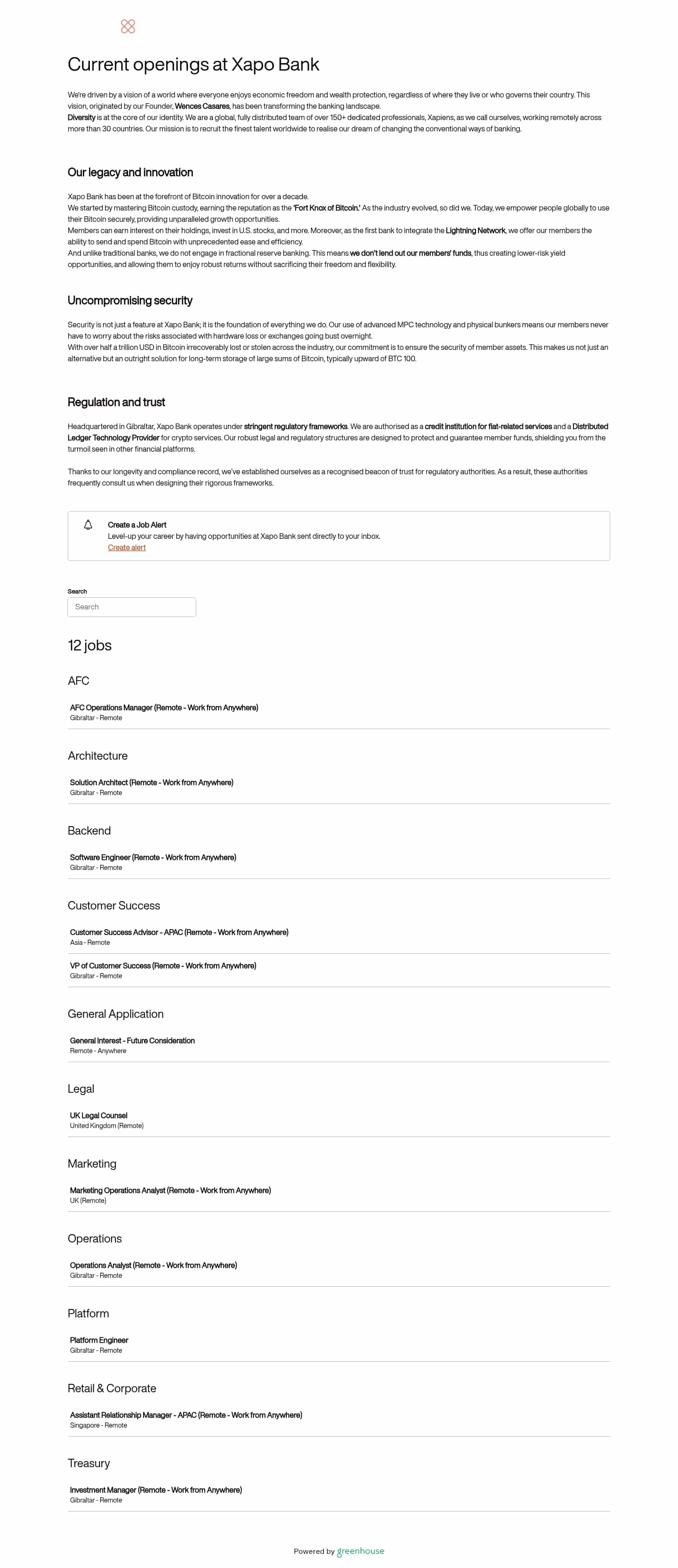 Current openings at Xapo Bank

We're driven by a vision of a world where everyone enjoys economic freedom and wealth protection, regardless of where they live or who governs their country. This vision, originated by our Founder, Wences Casares, has been transforming the banking landscape.
Diversity is at the core of our identity. We are a global, fully distributed team of over 150+ dedicated professionals, Xapiens, as we call ourselves, working remotely across more than 30 countries. Our mission is to recruit the finest talent worldwide to realise our dream of changing the conventional ways of banking.

Our legacy and innovation

Xapo Bank has been at the forefront of Bitcoin innovation for over a decade.
We started by mastering Bitcoin custody, earning the reputation as the 'Fort Knox of Bitcoin.' As the industry evolved, so did we. Today, we empower people globally to use their Bitcoin securely, providing unparalleled growth opportunities.
Members can earn interest on their holdings, invest in U.S. stocks, and more. Moreover, as the first bank to integrate the Lightning Network, we offer our members the ability to send and spend Bitcoin with unprecedented ease and efficiency.
And unlike traditional banks, we do not engage in fractional reserve banking. This means we don't lend out our members' funds, thus creating lower-risk yield opportunities, and allowing them to enjoy robust returns without sacrificing their freedom and flexibility.

Uncompromising security

Security is not just a feature at Xapo Bank; it is the foundation of everything we do. Our use of advanced MPC technology and physical bunkers means our members never have to worry about the risks associated with hardware loss or exchanges going bust overnight.
With over half a trillion USD in Bitcoin irrecoverably lost or stolen across the industry, our commitment is to ensure the security of member assets. This makes us not just an alternative but an outright solution for long-term storage of large sums of Bitcoin, typically upward of BTC 100.

Regulation and trust

Headquartered in Gibraltar, Xapo Bank operates under stringent regulatory frameworks. We are authorised as a credit institution for fiat-related services and a Distributed Ledger Technology Provider for crypto services. Our robust legal and regulatory structures are designed to protect and guarantee member funds, shielding you from the turmoil seen in other financial platforms.

Thanks to our longevity and compliance record, we've established ourselves as a recognised beacon of trust for regulatory authorities. As a result, these authorities frequently consult us when designing their rigorous frameworks.

Create a Job Alert
Level-up your career by having opportunities at Xapo Bank sent directly to your inbox.
Create alert

Search
Search

12 jobs

AFC
AFC Operations Manager (Remote - Work from Anywhere)
Gibraltar - Remote

Architecture
Solution Architect (Remote - Work from Anywhere)
Gibraltar - Remote

Backend
Software Engineer (Remote - Work from Anywhere)
Gibraltar - Remote

Customer Success
Customer Success Advisor - APAC (Remote - Work from Anywhere)
Asia - Remote
VP of Customer Success (Remote - Work from Anywhere)
Gibraltar - Remote

General Application
General Interest - Future Consideration
Remote - Anywhere

Legal
UK Legal Counsel
United Kingdom (Remote)

Marketing
Marketing Operations Analyst (Remote - Work from Anywhere)
UK (Remote)

Operations
Operations Analyst (Remote - Work from Anywhere)
Gibraltar - Remote

Platform
Platform Engineer
Gibraltar - Remote

Retail & Corporate
Assistant Relationship Manager - APAC (Remote - Work from Anywhere)
Singapore - Remote

Treasury
Investment Manager (Remote - Work from Anywhere)
Gibraltar - Remote

Powered by greenhouse